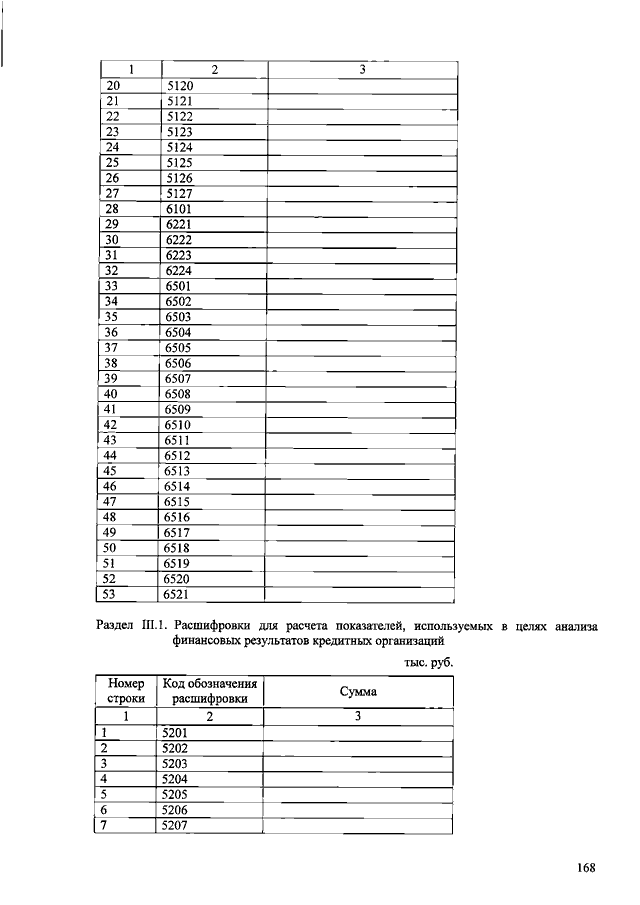 | 1 | 2 | 3 |
|---|---|---|
| 20 | 5120 | |
| 21 | 5121 | |
| 22 | 5122 | |
| 23 | 5123 | |
| 24 | 5124 | |
| 25 | 5125 | |
| 26 | 5126 | |
| 27 | 5127 | |
| 28 | 6101 | |
| 29 | 6221 | |
| 30 | 6222 | |
| 31 | 6223 | |
| 32 | 6224 | |
| 33 | 6501 | |
| 34 | 6502 | |
| 35 | 6503 | |
| 36 | 6504 | |
| 37 | 6505 | |
| 38 | 6506 | |
| 39 | 6507 | |
| 40 | 6508 | |
| 41 | 6509 | |
| 42 | 6510 | |
| 43 | 6511 | |
| 44 | 6512 | |
| 45 | 6513 | |
| 46 | 6514 | |
| 47 | 6515 | |
| 48 | 6516 | |
| 49 | 6517 | |
| 50 | 6518 | |
| 51 | 6519 | |
| 52 | 6520 | |
| 53 | 6521 | |

Раздел III.1. Расшифровки для расчета показателей, используемых в целях анализа финансовых результатов кредитных организаций

тыс. руб.

| Номер строки | Код обозначения расшифровки | Сумма |
|---|---|---|
| 1 | 2 | 3 |
| 1 | 5201 | |
| 2 | 5202 | |
| 3 | 5203 | |
| 4 | 5204 | |
| 5 | 5205 | |
| 6 | 5206 | |
| 7 | 5207 | |

168